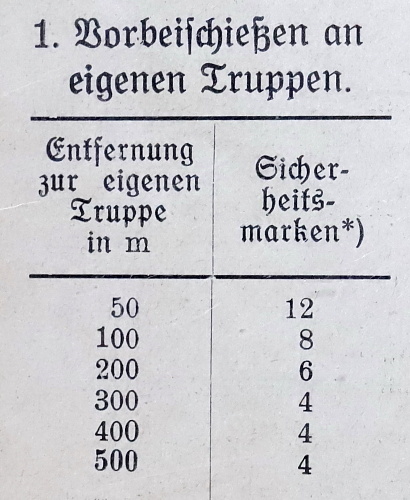 1. Vorbeischießen an eigenen Truppen.

| Entfernung zur eigenen Truppe in m | Sicherheitsmarken*) |
|---|---|
| 50 | 12 |
| 100 | 8 |
| 200 | 6 |
| 300 | 4 |
| 400 | 4 |
| 500 | 4 |